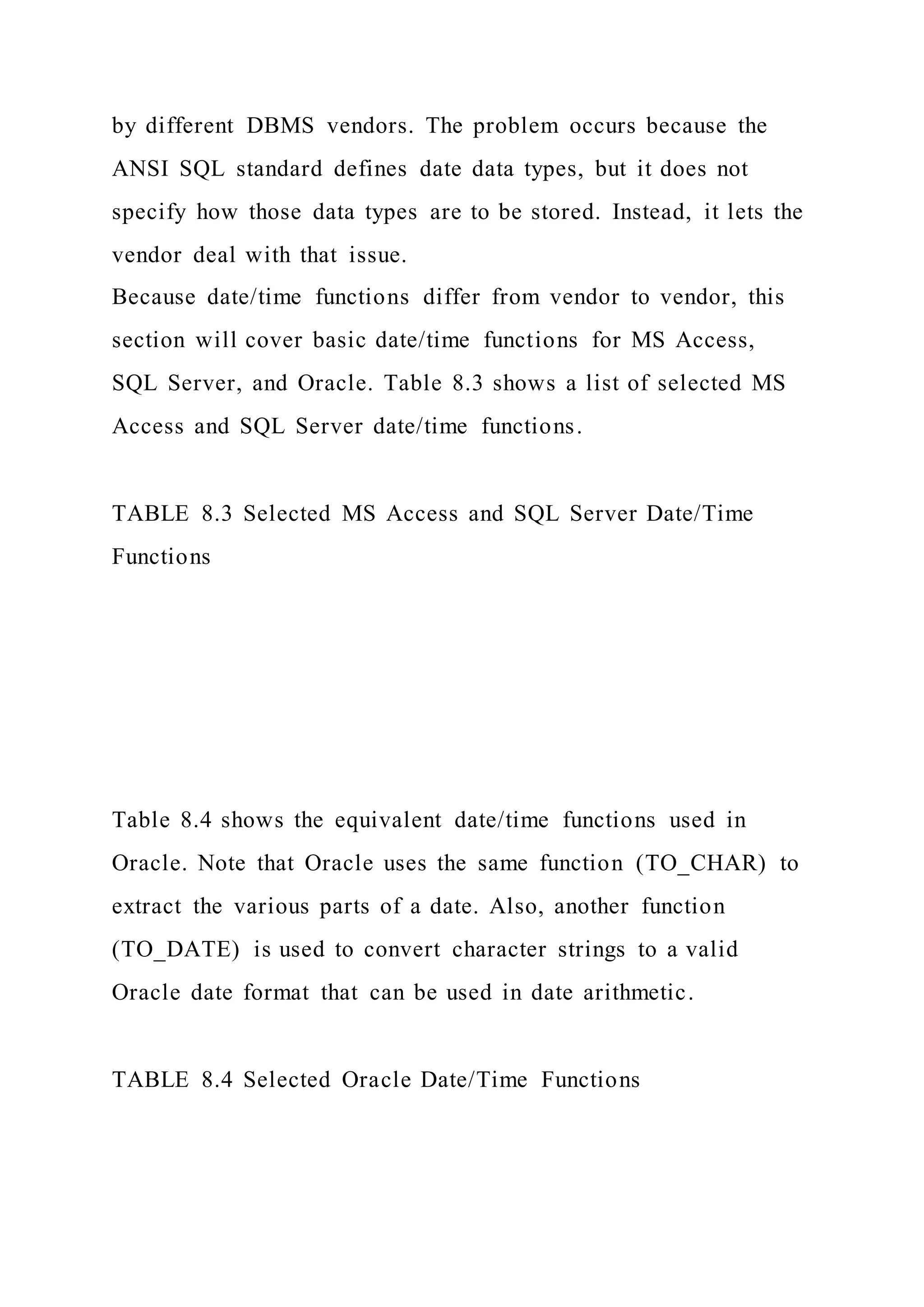 by different DBMS vendors. The problem occurs because the ANSI SQL standard defines date data types, but it does not specify how those data types are to be stored. Instead, it lets the vendor deal with that issue.
Because date/time functions differ from vendor to vendor, this section will cover basic date/time functions for MS Access, SQL Server, and Oracle. Table 8.3 shows a list of selected MS Access and SQL Server date/time functions.

TABLE 8.3 Selected MS Access and SQL Server Date/Time Functions

Table 8.4 shows the equivalent date/time functions used in Oracle. Note that Oracle uses the same function (TO_CHAR) to extract the various parts of a date. Also, another function (TO_DATE) is used to convert character strings to a valid Oracle date format that can be used in date arithmetic.

TABLE 8.4 Selected Oracle Date/Time Functions